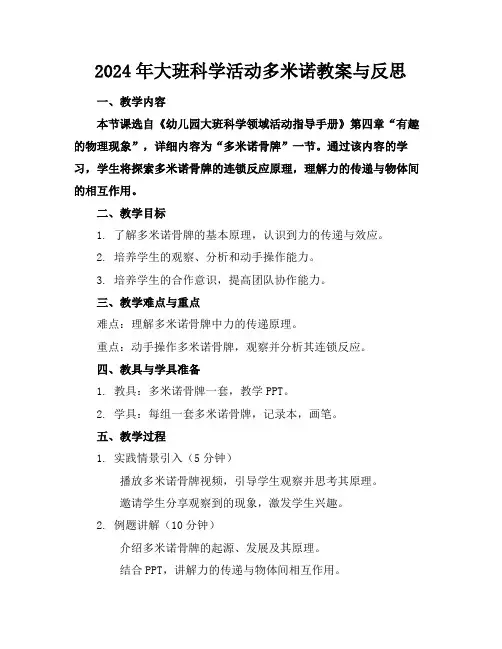 2024年大班科学活动多米诺教案与反思

一、教学内容

本节课选自《幼儿园大班科学领域活动指导手册》第四章“有趣的物理现象”，详细内容为“多米诺骨牌”一节。通过该内容的学习，学生将探索多米诺骨牌的连锁反应原理，理解力的传递与物体间的相互作用。

二、教学目标

1. 了解多米诺骨牌的基本原理，认识到力的传递与效应。

2. 培养学生的观察、分析和动手操作能力。

3. 培养学生的合作意识，提高团队协作能力。

三、教学难点与重点

难点：理解多米诺骨牌中力的传递原理。

重点：动手操作多米诺骨牌，观察并分析其连锁反应。

四、教具与学具准备

1. 教具：多米诺骨牌一套，教学PPT。

2. 学具：每组一套多米诺骨牌，记录本，画笔。

五、教学过程

1. 实践情景引入（5分钟）

播放多米诺骨牌视频，引导学生观察并思考其原理。

邀请学生分享观察到的现象，激发学生兴趣。

2. 例题讲解（10分钟）

介绍多米诺骨牌的起源、发展及其原理。

结合PPT，讲解力的传递与物体间相互作用。